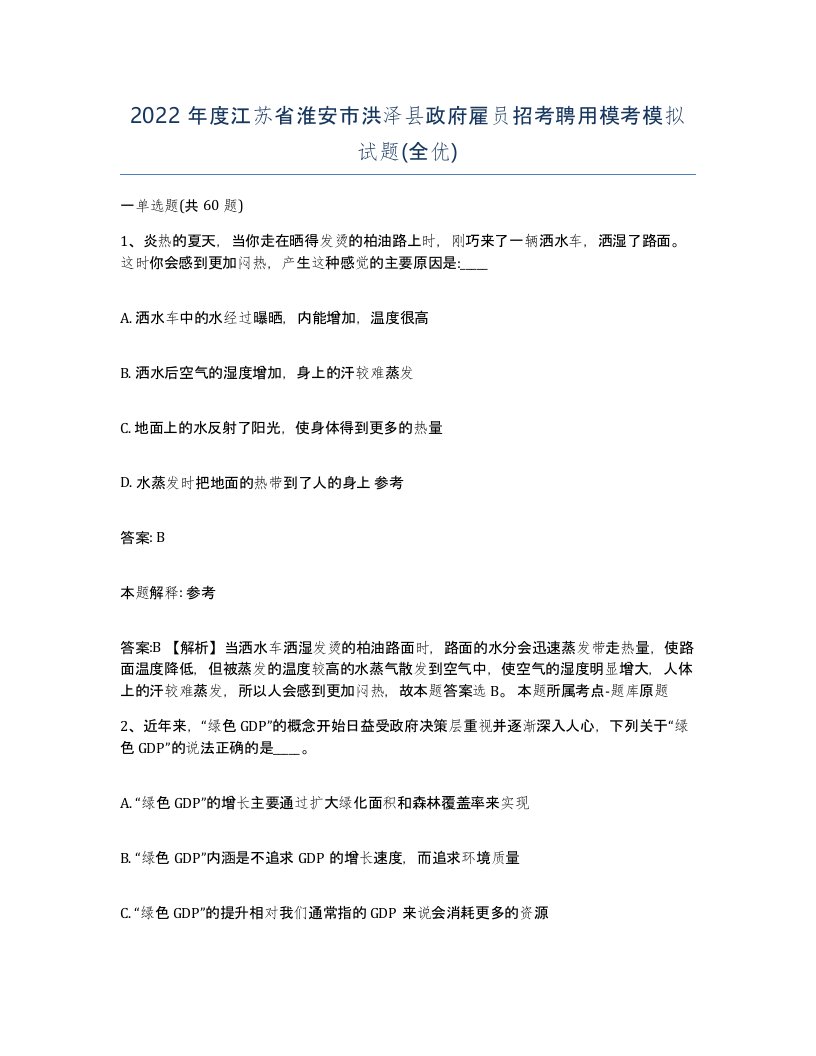 2022 年度江苏省淮安市洪泽县政府雇员招考聘用模考模拟试题(全优)

一单选题(共 60 题)

1、炎热的夏天，当你走在晒得发烫的柏油路上时，刚巧来了一辆洒水车，洒湿了路面。这时你会感到更加闷热，产生这种感觉的主要原因是:____

A. 洒水车中的水经过曝晒，内能增加，温度很高

B. 洒水后空气的湿度增加，身上的汗较难蒸发

C. 地面上的水反射了阳光，使身体得到更多的热量

D. 水蒸发时把地面的热带到了人的身上 参考

答案: B

本题解释: 参考

答案:B 【解析】当洒水车洒湿发烫的柏油路面时，路面的水分会迅速蒸发带走热量，使路面温度降低，但被蒸发的温度较高的水蒸气散发到空气中，使空气的湿度明显增大，人体上的汗较难蒸发，所以人会感到更加闷热，故本题答案选 B。 本题所属考点-题库原题

2、近年来，“绿色 GDP”的概念开始日益受政府决策层重视并逐渐深入人心，下列关于“绿色 GDP”的说法正确的是____。

A. “绿色 GDP”的增长主要通过扩大绿化面积和森林覆盖率来实现

B. “绿色 GDP”内涵是不追求 GDP 的增长速度，而追求环境质量

C. “绿色 GDP”的提升相对我们通常指的 GDP 来说会消耗更多的资源